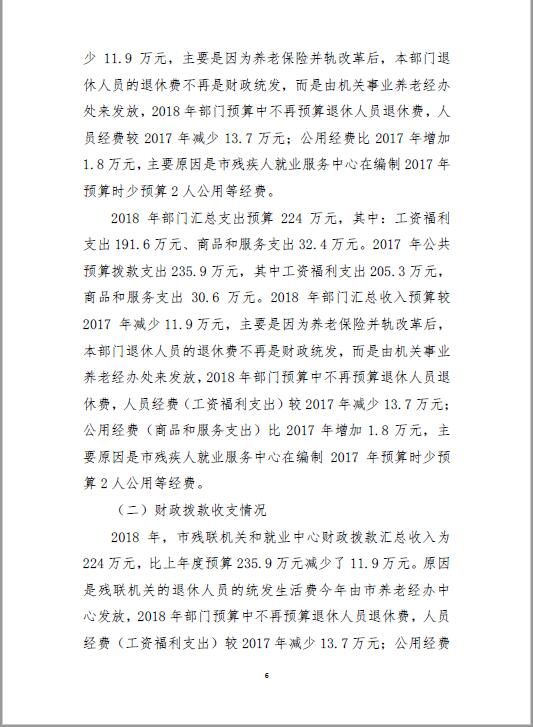 少 11.9 万元，主要是因为养老保险并轨改革后，本部门退休人员的退休费不再是财政统发，而是由机关事业养老经办处来发放，2018 年部门预算中不再预算退休人员退休费，人员经费较 2017 年减少 13.7 万元；公用经费比 2017 年增加 1.8 万元，主要原因是市残疾人就业服务中心在编制 2017 年预算时少预算 2 人公用等经费。

2018 年部门汇总支出预算 224 万元，其中：工资福利支出 191.6 万元、商品和服务支出 32.4 万元。2017 年公共预算拨款支出 235.9 万元，其中工资福利支出 205.3 万元，商品和服务支出 30.6 万元。2018 年部门汇总收入预算较 2017 年减少 11.9 万元，主要是因为养老保险并轨改革后，本部门退休人员的退休费不再是财政统发，而是由机关事业养老经办处来发放，2018 年部门预算中不再预算退休人员退休费，人员经费（工资福利支出）较 2017 年减少 13.7 万元；公用经费（商品和服务支出）比 2017 年增加 1.8 万元，主要原因是市残疾人就业服务中心在编制 2017 年预算时少预算 2 人公用等经费。

（二）财政拨款收支情况

2018 年，市残联机关和就业中心财政拨款汇总收入为 224 万元，比上年度预算 235.9 万元减少了 11.9 万元。原因是残联机关的退休人员的统发生活费今年由市养老经办中心发放，2018 年部门预算中不再预算退休人员退休费，人员经费（工资福利支出）较 2017 年减少 13.7 万元；公用经费

6